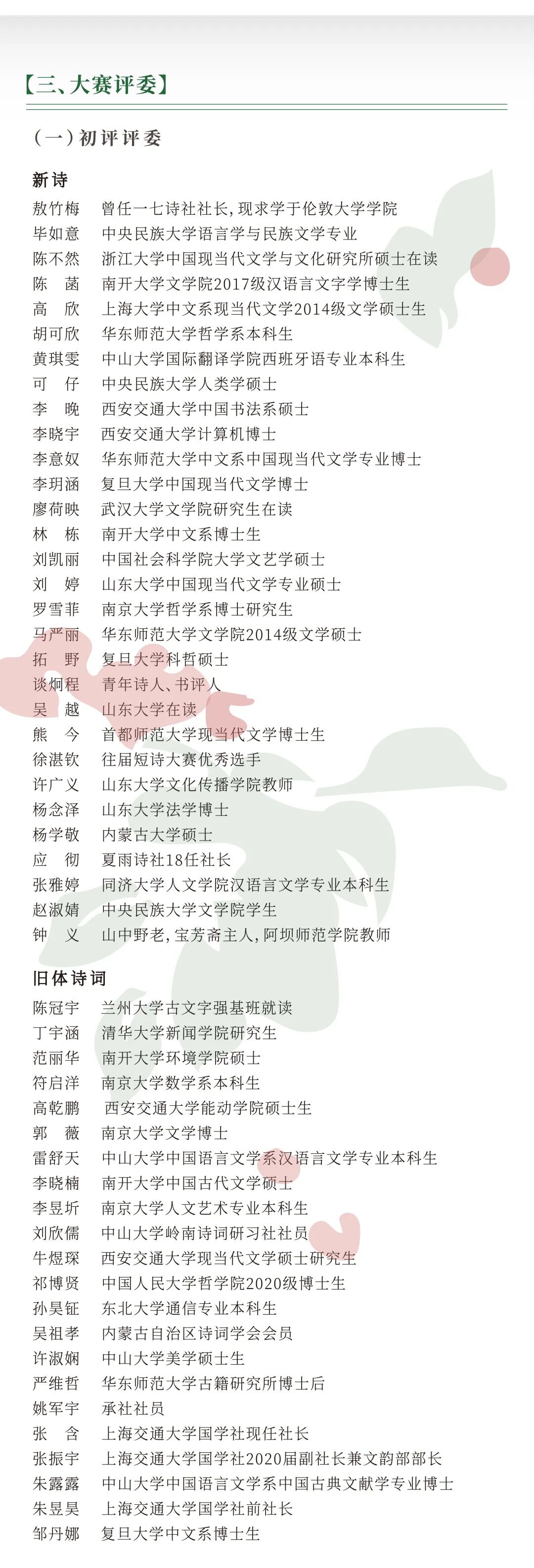 【三、大赛评委】

（一）初评评委

新诗

敖竹梅　曾任一七诗社社长，现求学于伦敦大学学院
毕如意　中央民族大学语言学与民族文学专业
陈不然　浙江大学中国现当代文学与文化研究所硕士在读
陈　菡　南开大学文学院2017级汉语言文字学博士生
高　欣　上海大学中文系现当代文学2014级文学硕士生
胡可欣　华东师范大学哲学系本科生
黄琪雯　中山大学国际翻译学院西班牙语专业本科生
可　仔　中央民族大学人类学硕士
李　晚　西安交通大学中国书法系硕士
李晓宇　西安交通大学计算机博士
李意奴　华东师范大学中文系中国现当代文学专业博士
李玥涵　复旦大学中国现当代文学博士
廖荷映　武汉大学文学院研究生在读
林　栋　南开大学中文系博士生
刘凯丽　中国社会科学院大学文艺学硕士
刘　婷　山东大学中国现当代文学专业硕士
罗雪菲　南京大学哲学系博士研究生
马严丽　华东师范大学文学院2014级文学硕士
拓　野　复旦大学科哲硕士
谈炯程　青年诗人、书评人
吴　越　山东大学在读
熊　今　首都师范大学现当代文学博士生
徐湛钦　往届短诗大赛优秀选手
许广义　山东大学文化传播学院教师
杨念泽　山东大学法学博士
杨学敬　内蒙古大学硕士
应　彻　夏雨诗社18任社长
张雅婷　同济大学人文学院汉语言文学专业本科生
赵淑婧　中央民族大学文学院学生
钟　义　山中野老，宝芳斋主人，阿坝师范学院教师

旧体诗词

陈冠宇　兰州大学古文字强基班就读
丁宇涵　清华大学新闻学院研究生
范丽华　南开大学环境学院硕士
符启洋　南京大学数学系本科生
高乾鹏　西安交通大学能动学院硕士生
郭　薇　南京大学文学博士
雷舒天　中山大学中国语言文学系汉语言文学专业本科生
李晓楠　南开大学中国古代文学硕士
李昱圻　南京大学人文艺术专业本科生
刘欣儒　中山大学岭南诗词研习社社员
牛煜琛　西安交通大学现当代文学硕士研究生
祁博贤　中国人民大学哲学院2020级博士生
孙昊钲　东北大学通信专业本科生
吴祖孝　内蒙古自治区诗词学会会员
许淑娴　中山大学美学硕士生
严维哲　华东师范大学古籍研究所博士后
姚军宇　承社社员
张　含　上海交通大学国学社现任社长
张振宇　上海交通大学国学社2020届副社长兼文韵部部长
朱露露　中山大学中国语言文学系中国古典文献学专业博士
朱昱昊　上海交通大学国学社前社长
邹丹娜　复旦大学中文系博士生